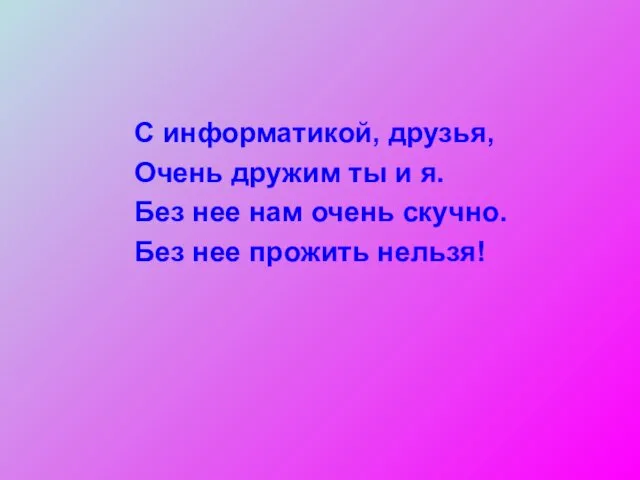 С информатикой, друзья,
Очень дружим ты и я.
Без нее нам очень скучно.
Без нее прожить нельзя!